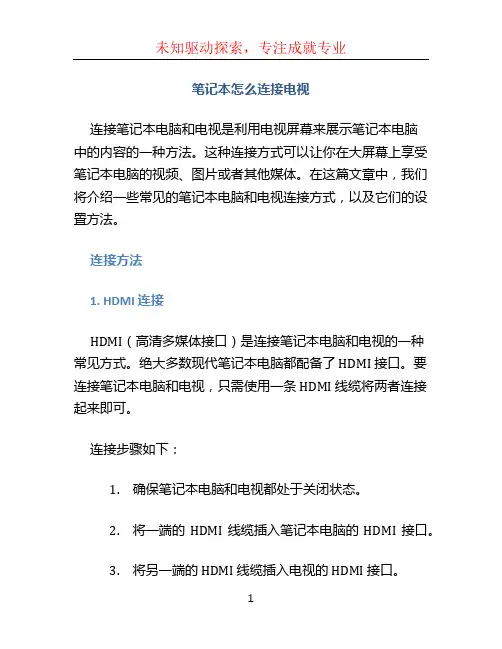 未知驱动探索，专注成就专业

笔记本怎么连接电视

连接笔记本电脑和电视是利用电视屏幕来展示笔记本电脑中的内容的一种方法。这种连接方式可以让你在大屏幕上享受笔记本电脑的视频、图片或者其他媒体。在这篇文章中，我们将介绍一些常见的笔记本电脑和电视连接方式，以及它们的设置方法。

连接方法

1. HDMI 连接

HDMI（高清多媒体接口）是连接笔记本电脑和电视的一种常见方式。绝大多数现代笔记本电脑都配备了 HDMI 接口。要连接笔记本电脑和电视，只需使用一条 HDMI 线缆将两者连接起来即可。

连接步骤如下：

1. 确保笔记本电脑和电视都处于关闭状态。

2. 将一端的 HDMI 线缆插入笔记本电脑的 HDMI 接口。

3. 将另一端的 HDMI 线缆插入电视的 HDMI 接口。

1